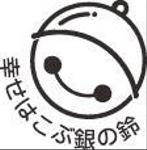 幸せはこぶ銀の鈴